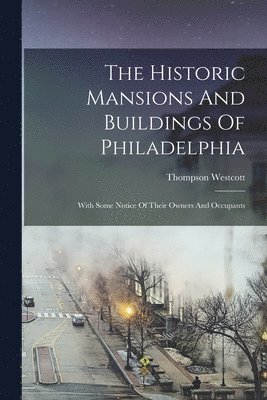 The Historic Mansions And Buildings Of Philadelphia

Thompson Westcott

With Some Notice Of Their Owners And Occupants